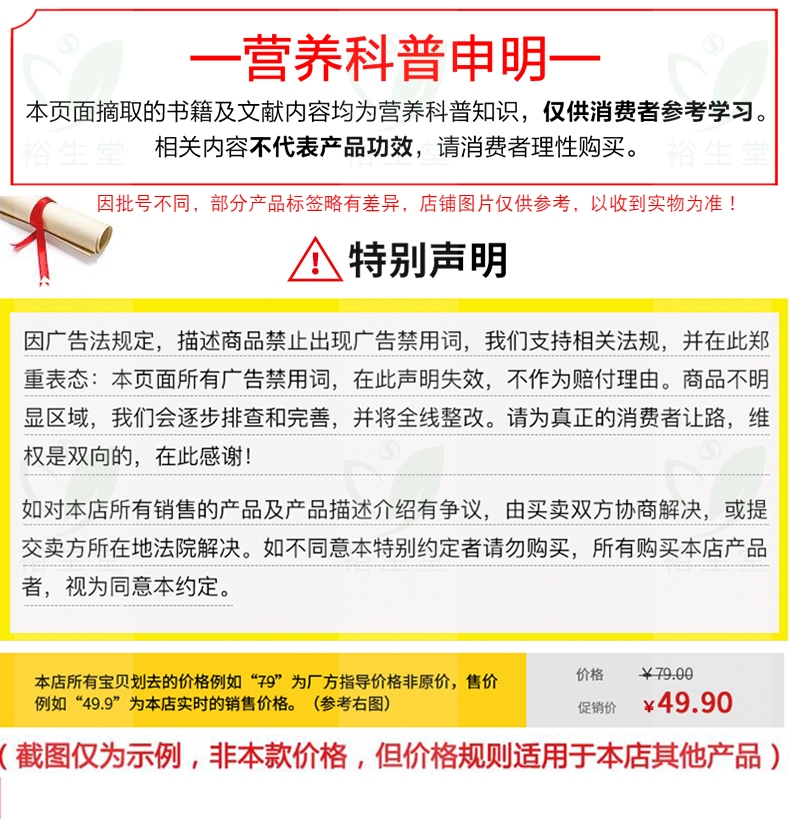 —营养科普申明—

本页面摘取的书籍及文献内容均为营养科普知识，仅供消费者参考学习。相关内容不代表产品功效，请消费者理性购买。

因批号不同，部分产品标签略有差异，店铺图片仅供参考，以收到实物为准！

特别声明

因广告法规定，描述商品禁止出现广告禁用词，我们支持相关法规，并在此郑重表态：本页面所有广告禁用词，在此声明失效，不作为赔付理由。商品不明显区域，我们会逐步排查和完善，并将全线整改。请为真正的消费者让路，维权是双向的，在此感谢！

如对本店所有销售的产品及产品描述介绍有争议，由买卖双方协商解决，或提交卖方所在地法院解决。如不同意本特别约定者请勿购买，所有购买本店产品者，视为同意本约定。

本店所有宝贝划去的价格例如“79”为厂方指导价格非原价，售价例如“49.9”为本店实时的销售价格。（参考右图）

价格 ¥79.00
促销价 ¥49.90

（截图仅为示例，非本款价格，但价格规则适用于本店其他产品）

裕生堂